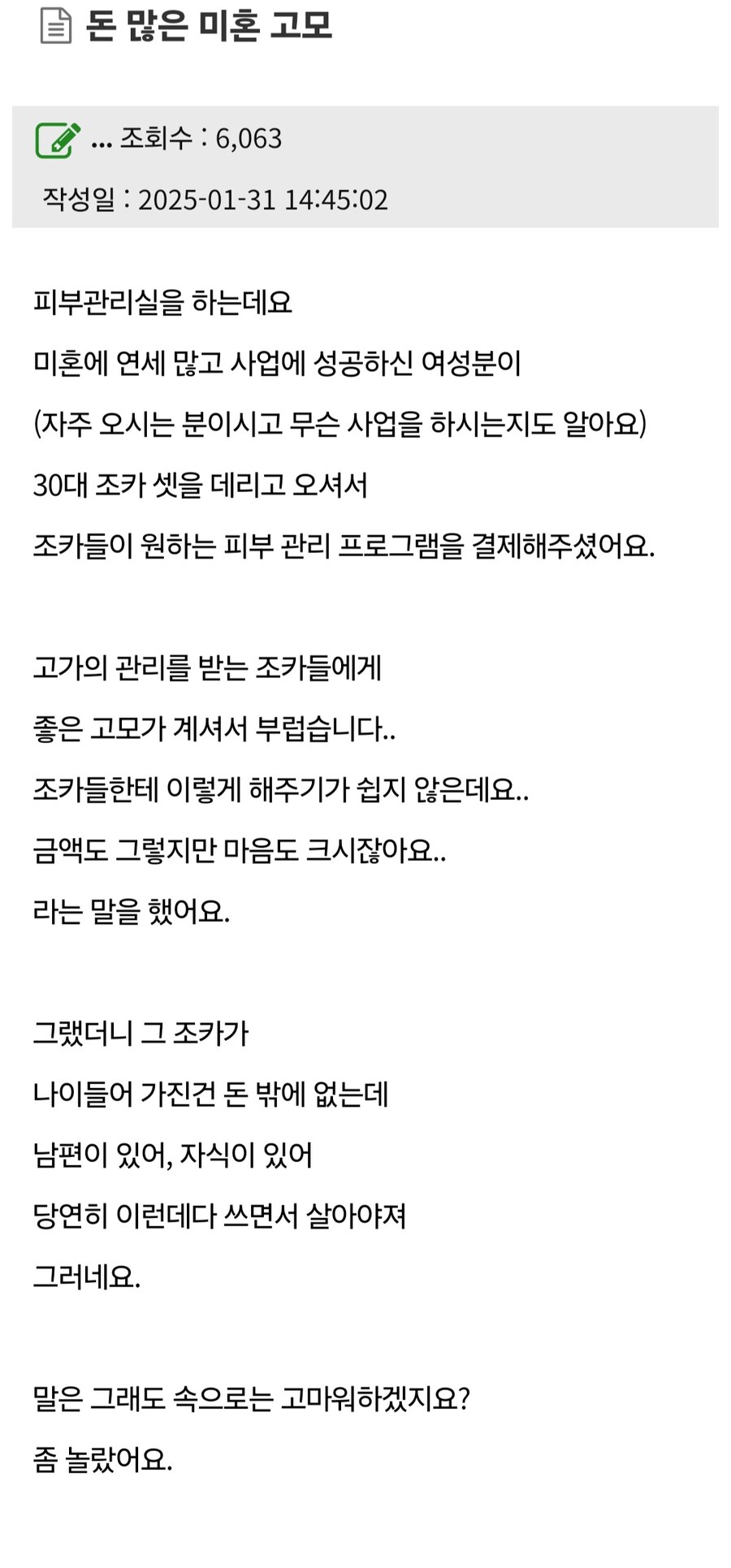 돈 많은 미혼 고모

... 조회수 : 6,063

작성일 : 2025-01-31 14:45:02

피부관리실을 하는데요
미혼에 연세 많고 사업에 성공하신 여성분이
(자주 오시는 분이시고 무슨 사업을 하시는지도 알아요)
30대 조카 셋을 데리고 오셔서
조카들이 원하는 피부 관리 프로그램을 결제해주셨어요.

고가의 관리를 받는 조카들에게
좋은 고모가 계셔서 부럽습니다..
조카들한테 이렇게 해주기가 쉽지 않은데요..
금액도 그렇지만 마음도 크시잖아요..
라는 말을 했어요.

그랬더니 그 조카가
나이들어 가진건 돈 밖에 없는데
남편이 있어, 자식이 있어
당연히 이런데다 쓰면서 살아야져
그러네요.

말은 그래도 속으로는 고마워하겠지요?
좀 놀랐어요.